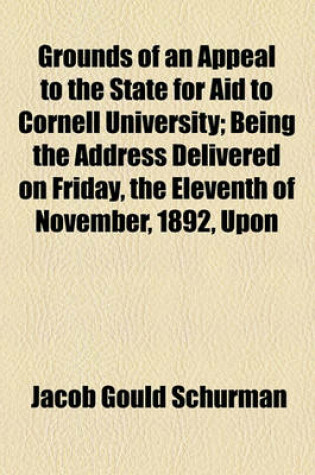 Grounds of an Appeal to the State for Aid to Cornell University; Being the Address Delivered on Friday, the Eleventh of November, 1892, Upon

Jacob Gould Schurman